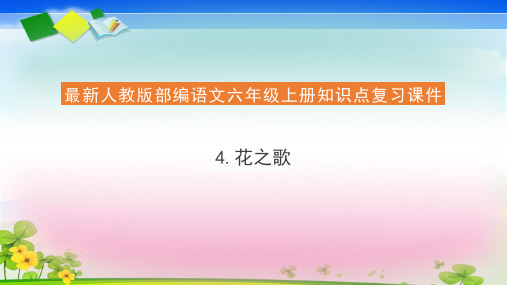 最新人教版部编语文六年级上册知识点复习课件

4. 花之歌